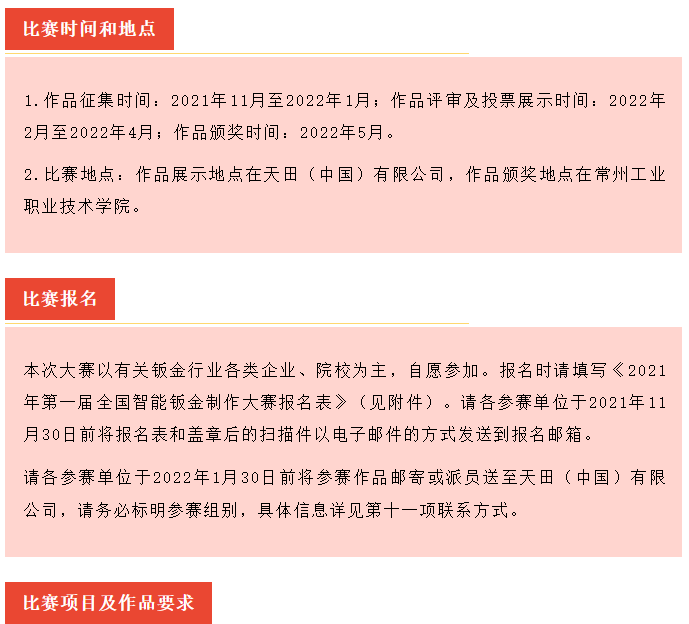 比赛时间和地点

1.作品征集时间：2021年11月至2022年1月；作品评审及投票展示时间：2022年2月至2022年4月；作品颁奖时间：2022年5月。

2.比赛地点：作品展示地点在天田（中国）有限公司，作品颁奖地点在常州工业职业技术学院。

比赛报名

本次大赛以有关钣金行业各类企业、院校为主，自愿参加。报名时请填写《2021年第一届全国智能钣金制作大赛报名表》（见附件）。请各参赛单位于2021年11月30日前将报名表和盖章后的扫描件以电子邮件的方式发送到报名邮箱。

请各参赛单位于2022年1月30日前将参赛作品邮寄或派员送至天田（中国）有限公司，请务必标明参赛组别，具体信息详见第十一项联系方式。

比赛项目及作品要求